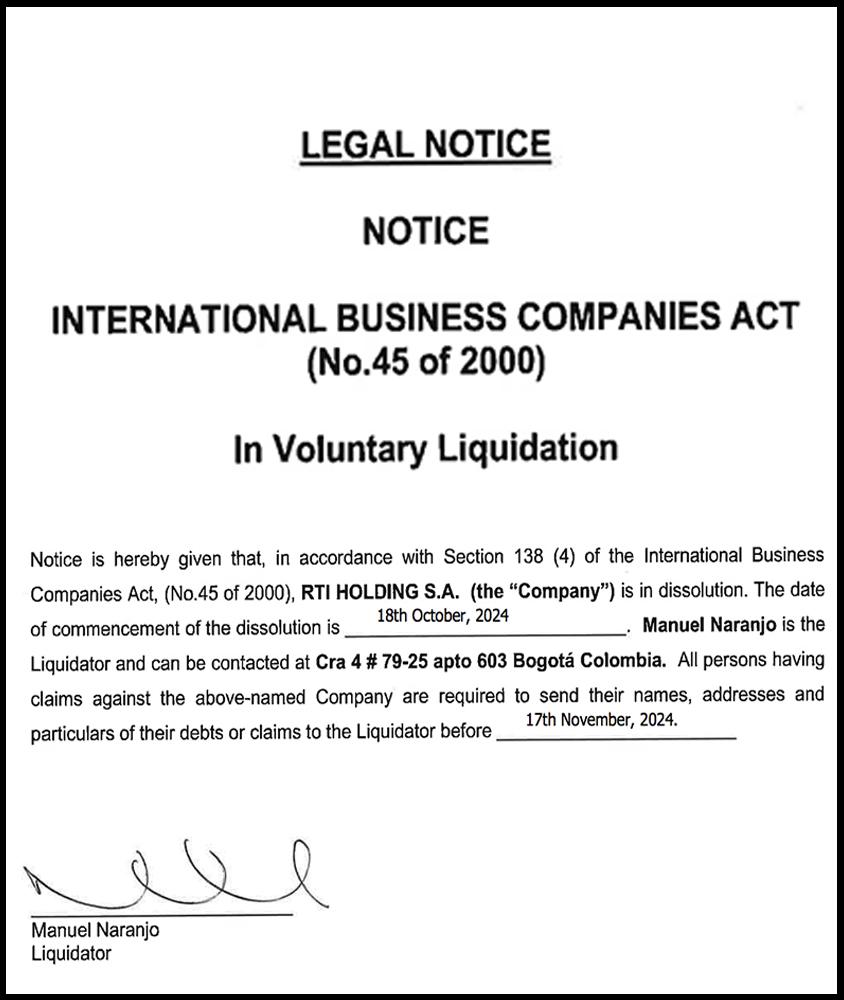 LEGAL NOTICE

NOTICE

INTERNATIONAL BUSINESS COMPANIES ACT
(No.45 of 2000)

In Voluntary Liquidation

Notice is hereby given that, in accordance with Section 138 (4) of the International Business Companies Act, (No.45 of 2000), RTI HOLDING S.A. (the "Company") is in dissolution. The date of commencement of the dissolution is 18th October, 2024. Manuel Naranjo is the Liquidator and can be contacted at Cra 4 # 79-25 apto 603 Bogotá Colombia. All persons having claims against the above-named Company are required to send their names, addresses and particulars of their debts or claims to the Liquidator before 17th November, 2024.

Manuel Naranjo
Liquidator